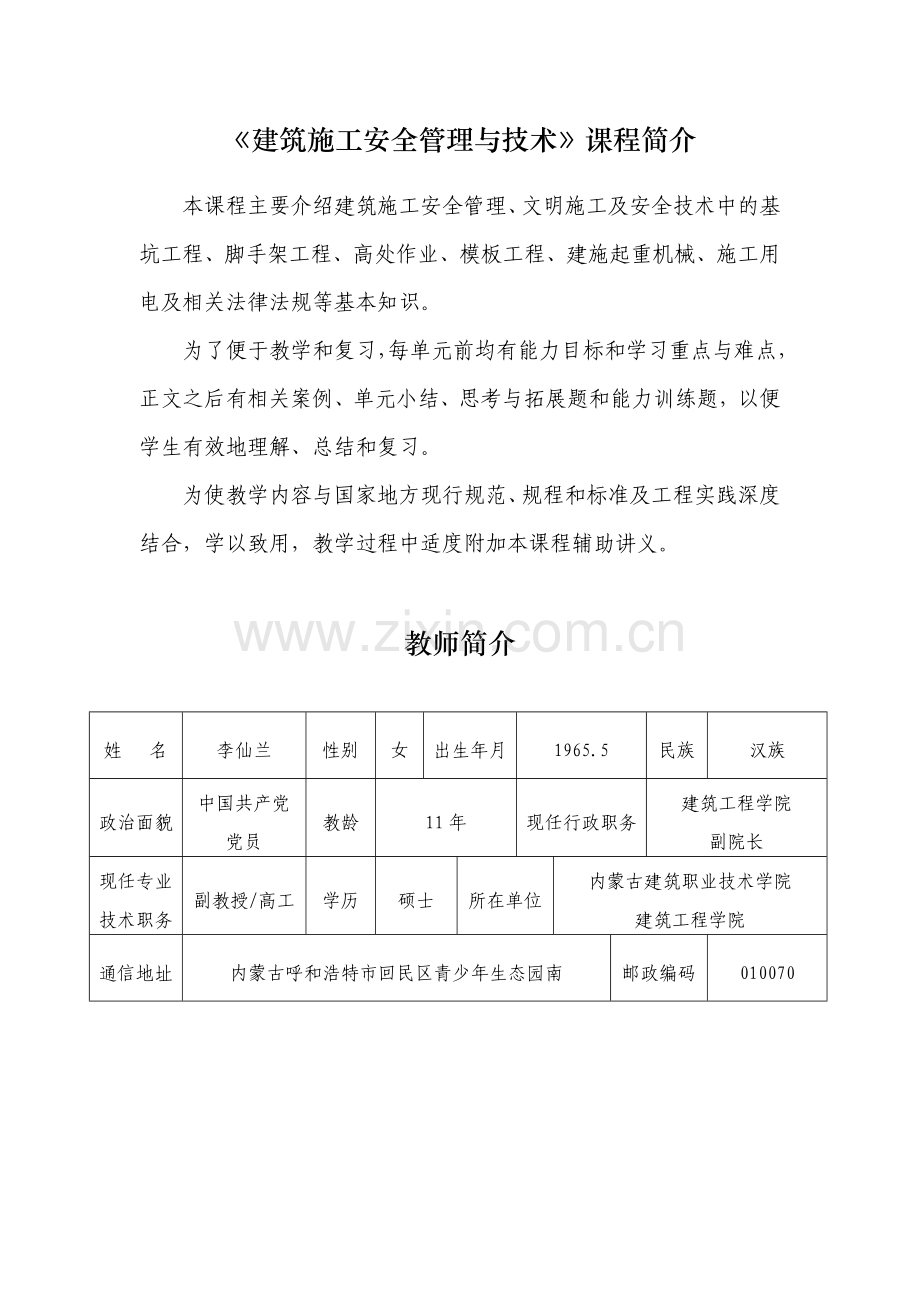 《建筑施工安全管理与技术》课程简介

本课程主要介绍建筑施工安全管理、文明施工及安全技术中的基坑工程、脚手架工程、高处作业、模板工程、建施起重机械、施工用电及相关法律法规等基本知识。

为了便于教学和复习,每单元前均有能力目标和学习重点与难点，正文之后有相关案例、单元小结、思考与拓展题和能力训练题，以便学生有效地理解、总结和复习。

为使教学内容与国家地方现行规范、规程和标准及工程实践深度结合，学以致用，教学过程中适度附加本课程辅助讲义。

教师简介

姓　名 李仙兰 性别 女 出生年月 1965.5 民族 汉族

政治面貌 中国共产党党员 教龄 11年 现任行政职务 建筑工程学院副院长

现任专业技术职务 副教授/高工 学历 硕士 所在单位 内蒙古建筑职业技术学院建筑工程学院

通信地址 内蒙古呼和浩特市回民区青少年生态园南 邮政编码 010070

www.zixin.com.cn